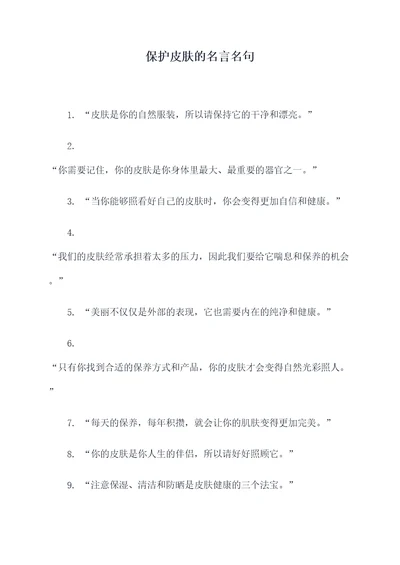 保护皮肤的名言名句

1. “皮肤是你的自然服装，所以请保持它的干净和漂亮。”

2.

“你需要记住，你的皮肤是你身体里最大、最重要的器官之一。”

3. “当你能够照看好自己的皮肤时，你会变得更加自信和健康。”

4.

“我们的皮肤经常承担着太多的压力，因此我们要给它喘息和保养的机会。”

5. “美丽不仅仅是外部的表现，它也需要内在的纯净和健康。”

6.

“只有你找到合适的保养方式和产品，你的皮肤才会变得自然光彩照人。”

7. “每天的保养，每年积攒，就会让你的肌肤变得更加完美。”

8. “你的皮肤是你人生的伴侣，所以请好好照顾它。”

9. “注意保湿、清洁和防晒是皮肤健康的三个法宝。”